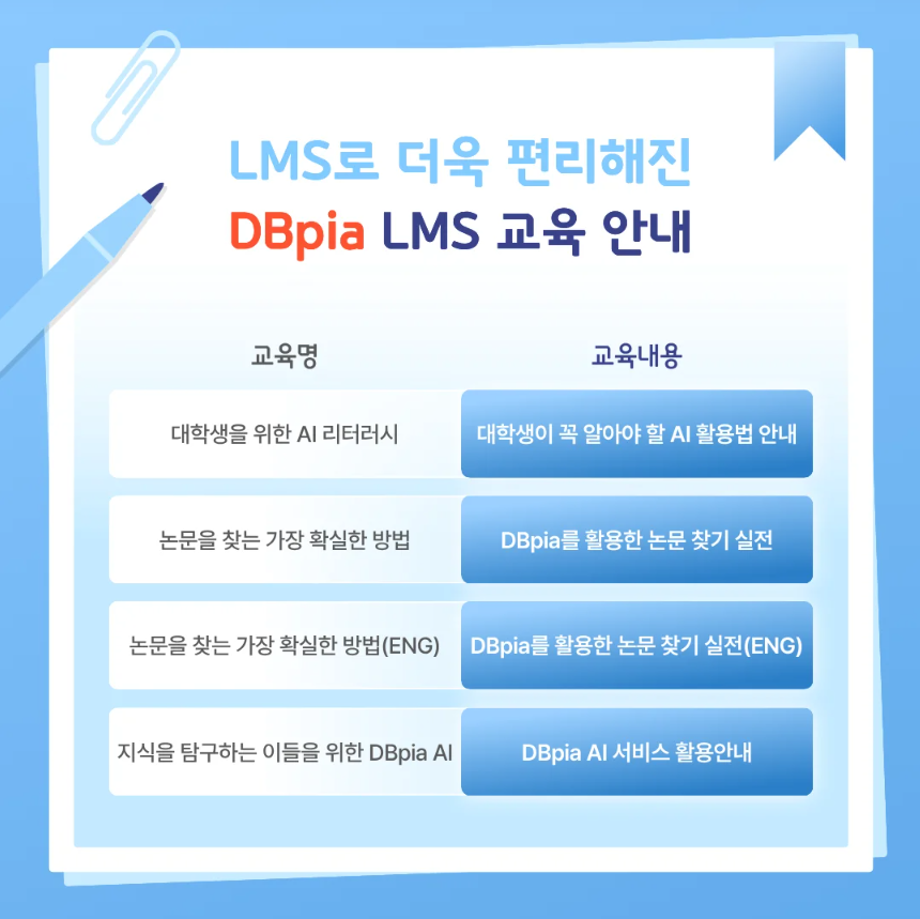 LMS로 더욱 편리해진
DBpia LMS 교육 안내

| 교육명 | 교육내용 |
|---|---|
| 대학생을 위한 AI 리터러시 | 대학생이 꼭 알아야 할 AI 활용법 안내 |
| 논문을 찾는 가장 확실한 방법 | DBpia를 활용한 논문 찾기 실전 |
| 논문을 찾는 가장 확실한 방법(ENG) | DBpia를 활용한 논문 찾기 실전(ENG) |
| 지식을 탐구하는 이들을 위한 DBpia AI | DBpia AI 서비스 활용안내 |